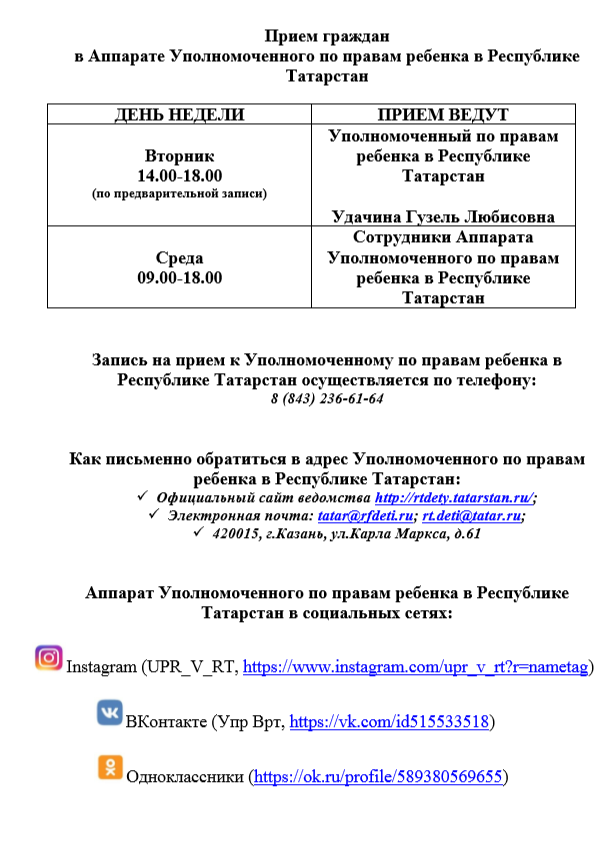 Прием граждан
в Аппарате Уполномоченного по правам ребенка в Республике Татарстан

| ДЕНЬ НЕДЕЛИ | ПРИЕМ ВЕДУТ |
|---|---|
| Вторник 14.00-18.00 (по предварительной записи) | Уполномоченный по правам ребенка в Республике Татарстан Удачина Гузель Любисовна |
| Среда 09.00-18.00 | Сотрудники Аппарата Уполномоченного по правам ребенка в Республике Татарстан |

Запись на прием к Уполномоченному по правам ребенка в Республике Татарстан осуществляется по телефону:
8 (843) 236-61-64

Как письменно обратиться в адрес Уполномоченного по правам ребенка в Республике Татарстан:
✓ Официальный сайт ведомства http://rtdety.tatarstan.ru/;
✓ Электронная почта: tatar@rfdeti.ru; rt.deti@tatar.ru;
✓ 420015, г.Казань, ул.Карла Маркса, д.61

Аппарат Уполномоченного по правам ребенка в Республике Татарстан в социальных сетях:

Instagram (UPR_V_RT, https://www.instagram.com/upr_v_rt?r=nametag)

ВКонтакте (Упр Врт, https://vk.com/id515533518)

Одноклассники (https://ok.ru/profile/589380569655)